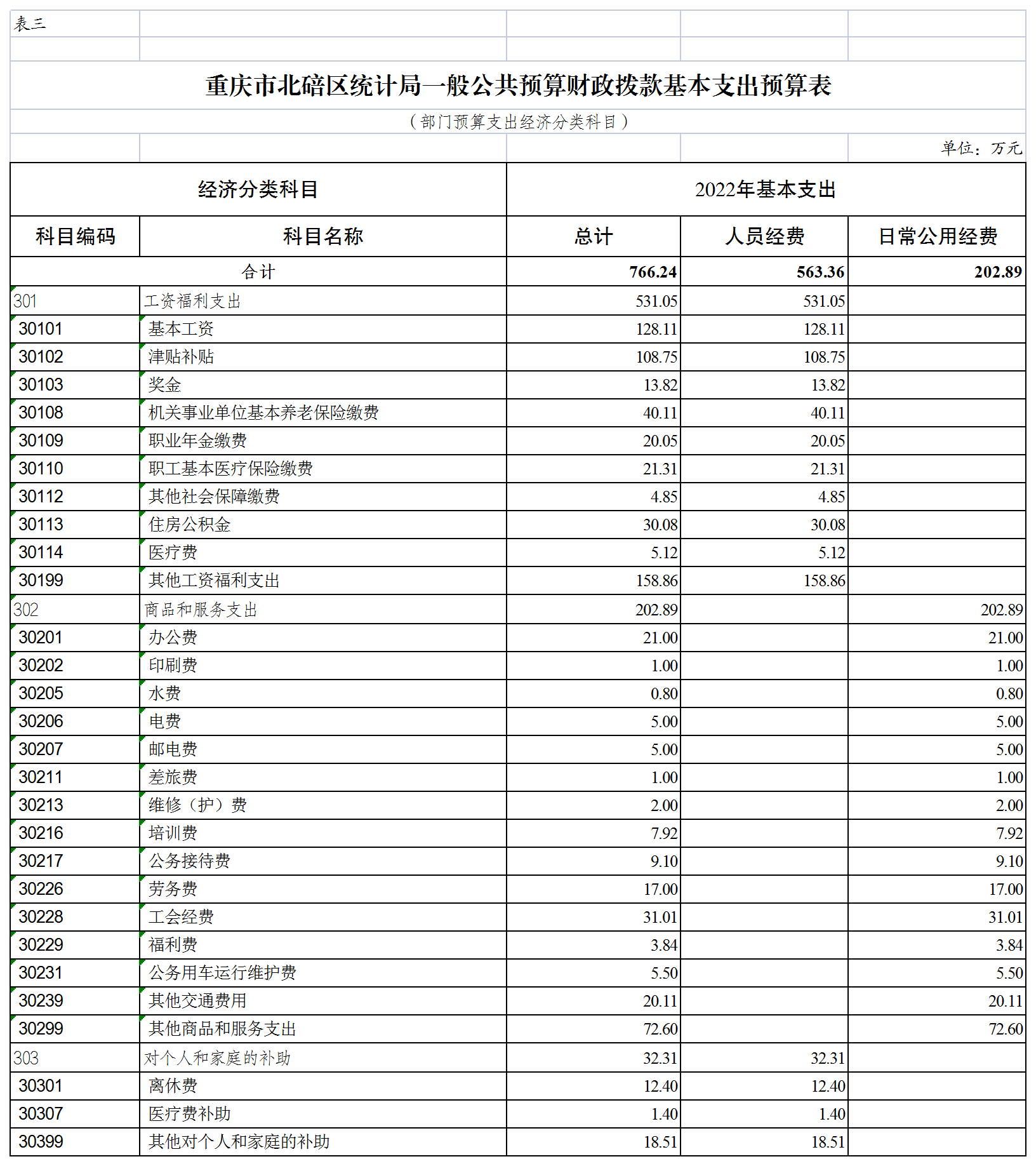 表三

重庆市北碚区统计局一般公共预算财政拨款基本支出预算表

（部门预算支出经济分类科目）

单位：万元

| 经济分类科目 | | 2022年基本支出 | | |
|---|---|---|---|---|
| 科目编码 | 科目名称 | 总计 | 人员经费 | 日常公用经费 |
| 合计 | | 766.24 | 563.36 | 202.89 |
| 301 | 工资福利支出 | 531.05 | 531.05 | |
| 30101 | 基本工资 | 128.11 | 128.11 | |
| 30102 | 津贴补贴 | 108.75 | 108.75 | |
| 30103 | 奖金 | 13.82 | 13.82 | |
| 30108 | 机关事业单位基本养老保险缴费 | 40.11 | 40.11 | |
| 30109 | 职业年金缴费 | 20.05 | 20.05 | |
| 30110 | 职工基本医疗保险缴费 | 21.31 | 21.31 | |
| 30112 | 其他社会保障缴费 | 4.85 | 4.85 | |
| 30113 | 住房公积金 | 30.08 | 30.08 | |
| 30114 | 医疗费 | 5.12 | 5.12 | |
| 30199 | 其他工资福利支出 | 158.86 | 158.86 | |
| 302 | 商品和服务支出 | 202.89 | | 202.89 |
| 30201 | 办公费 | 21.00 | | 21.00 |
| 30202 | 印刷费 | 1.00 | | 1.00 |
| 30205 | 水费 | 0.80 | | 0.80 |
| 30206 | 电费 | 5.00 | | 5.00 |
| 30207 | 邮电费 | 5.00 | | 5.00 |
| 30211 | 差旅费 | 1.00 | | 1.00 |
| 30213 | 维修（护）费 | 2.00 | | 2.00 |
| 30216 | 培训费 | 7.92 | | 7.92 |
| 30217 | 公务接待费 | 9.10 | | 9.10 |
| 30226 | 劳务费 | 17.00 | | 17.00 |
| 30228 | 工会经费 | 31.01 | | 31.01 |
| 30229 | 福利费 | 3.84 | | 3.84 |
| 30231 | 公务用车运行维护费 | 5.50 | | 5.50 |
| 30239 | 其他交通费用 | 20.11 | | 20.11 |
| 30299 | 其他商品和服务支出 | 72.60 | | 72.60 |
| 303 | 对个人和家庭的补助 | 32.31 | 32.31 | |
| 30301 | 离休费 | 12.40 | 12.40 | |
| 30307 | 医疗费补助 | 1.40 | 1.40 | |
| 30399 | 其他对个人和家庭的补助 | 18.51 | 18.51 | |